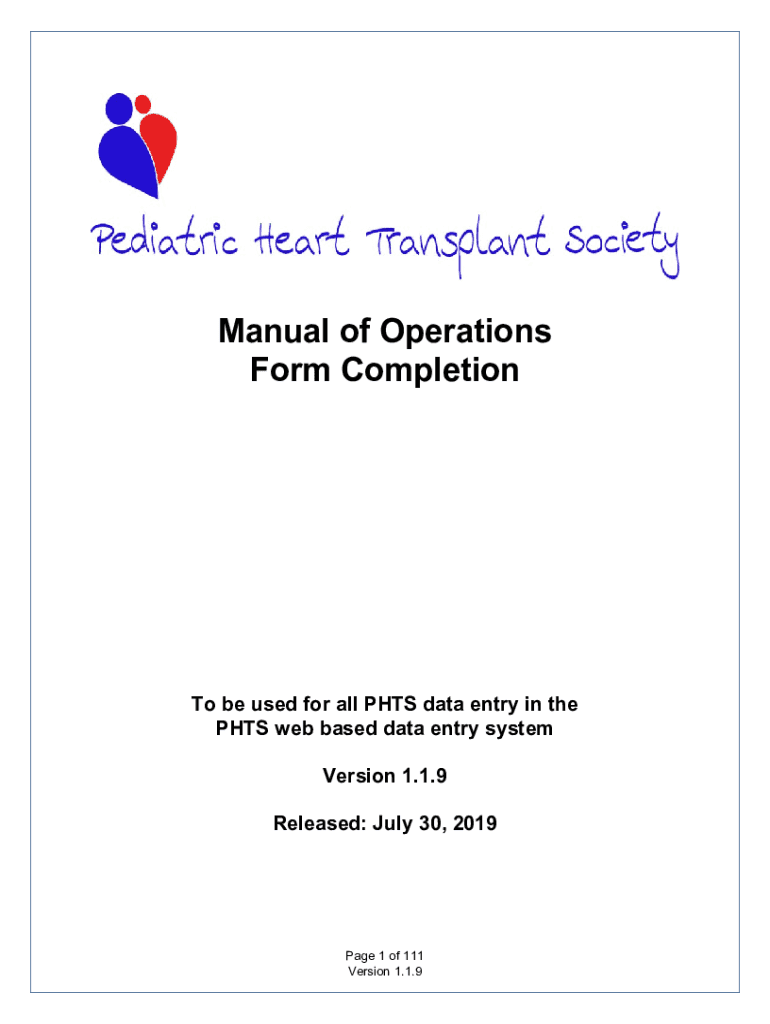 Pediatric Heart Transplant Society

Manual of Operations
Form Completion

To be used for all PHTS data entry in the PHTS web based data entry system

Version 1.1.9

Released: July 30, 2019

Page 1 of 111
Version 1.1.9